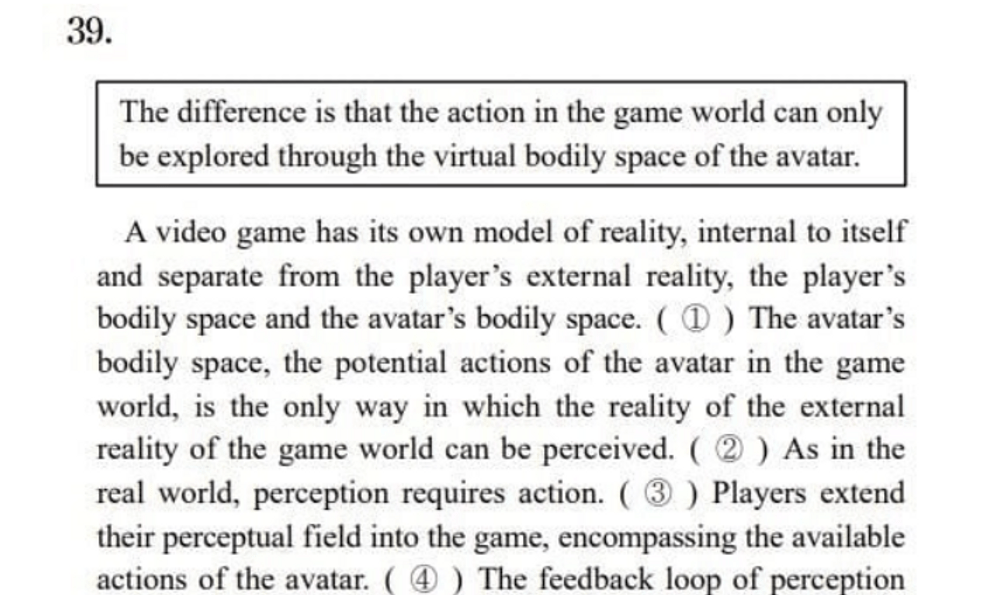 39.

The difference is that the action in the game world can only be explored through the virtual bodily space of the avatar.

A video game has its own model of reality, internal to itself and separate from the player's external reality, the player's bodily space and the avatar's bodily space. ( ① ) The avatar's bodily space, the potential actions of the avatar in the game world, is the only way in which the reality of the external reality of the game world can be perceived. ( ② ) As in the real world, perception requires action. ( ③ ) Players extend their perceptual field into the game, encompassing the available actions of the avatar. ( ④ ) The feedback loop of perception